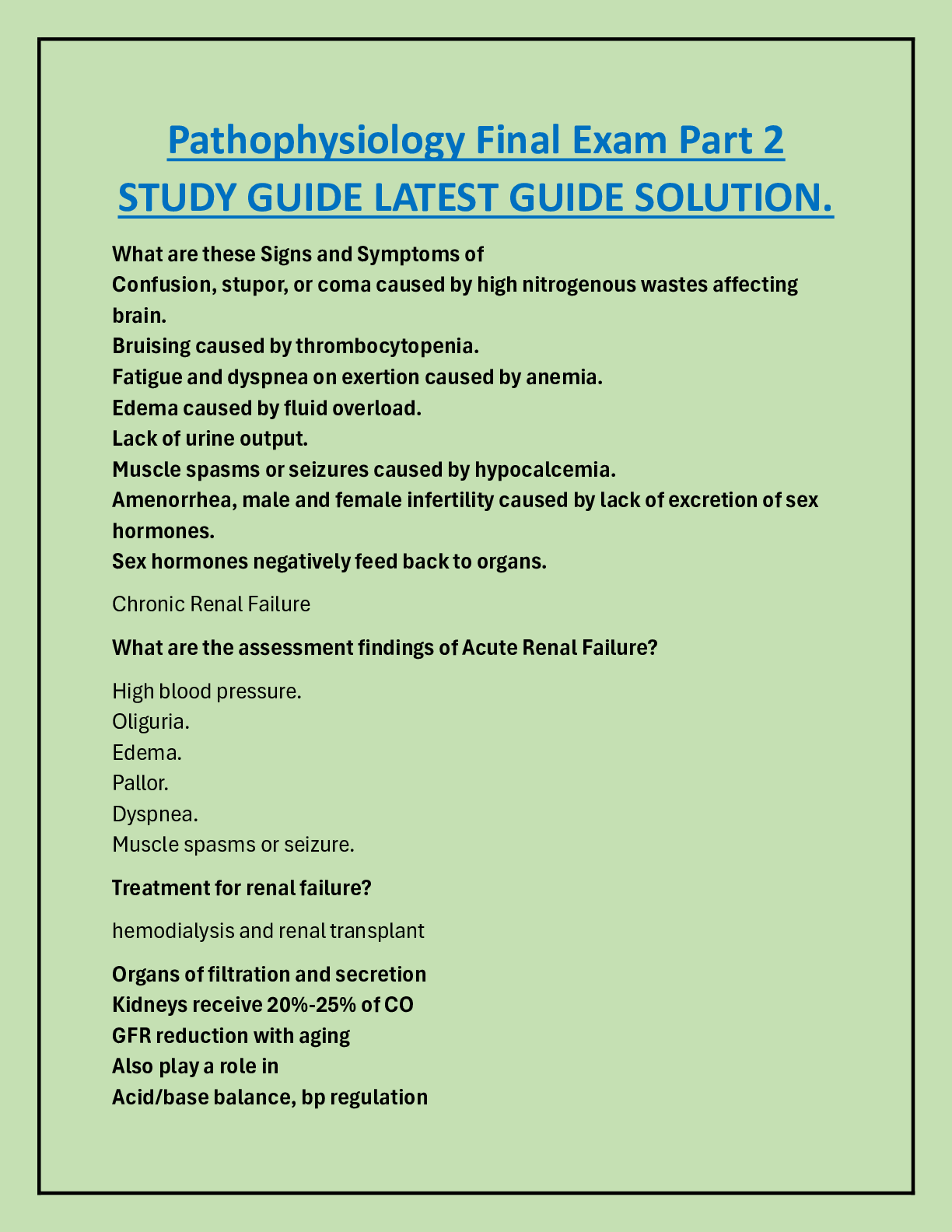 Pathophysiology Final Exam Part 2 STUDY GUIDE LATEST GUIDE SOLUTION.

What are these Signs and Symptoms of
Confusion, stupor, or coma caused by high nitrogenous wastes affecting brain.
Bruising caused by thrombocytopenia.
Fatigue and dyspnea on exertion caused by anemia.
Edema caused by fluid overload.
Lack of urine output.
Muscle spasms or seizures caused by hypocalcemia.
Amenorrhea, male and female infertility caused by lack of excretion of sex hormones.
Sex hormones negatively feed back to organs.

Chronic Renal Failure

What are the assessment findings of Acute Renal Failure?

High blood pressure.
Oliguria.
Edema.
Pallor.
Dyspnea.
Muscle spasms or seizure.

Treatment for renal failure?

hemodialysis and renal transplant

Organs of filtration and secretion
Kidneys receive 20%-25% of CO
GFR reduction with aging
Also play a role in
Acid/base balance, bp regulation